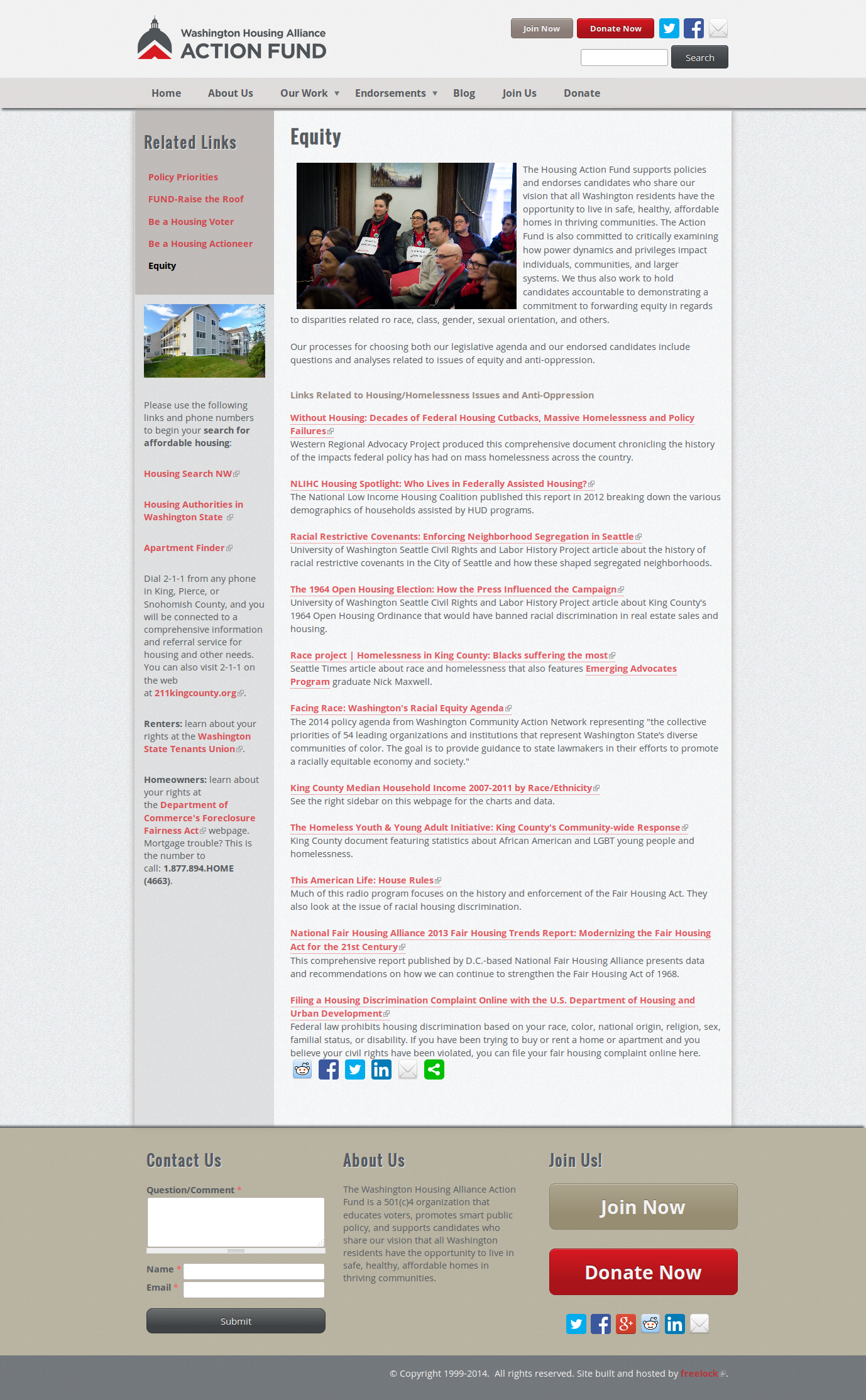 Washington Housing Alliance
ACTION FUND

Join Now Donate Now

Search

Home About Us Our Work Endorsements Blog Join Us Donate

Related Links

Policy Priorities
FUND-Raise the Roof
Be a Housing Voter
Be a Housing Actioneer
Equity

Please use the following links and phone numbers to begin your search for affordable housing:

Housing Search NW

Housing Authorities in Washington State

Apartment Finder

Dial 2-1-1 from any phone in King, Pierce, or Snohomish County, and you will be connected to a comprehensive information and referral service for housing and other needs. You can also visit 2-1-1 on the web at 211kingcounty.org.

Renters: learn about your rights at the Washington State Tenants Union.

Homeowners: learn about your rights at the Department of Commerce's Foreclosure Fairness Act webpage. Mortgage trouble? This is the number to call: 1.877.894.HOME (4663).

Equity

The Housing Action Fund supports policies and endorses candidates who share our vision that all Washington residents have the opportunity to live in safe, healthy, affordable homes in thriving communities. The Action Fund is also committed to critically examining how power dynamics and privileges impact individuals, communities, and larger systems. We thus also work to hold candidates accountable to demonstrating a commitment to forwarding equity in regards to disparities related ro race, class, gender, sexual orientation, and others.

Our processes for choosing both our legislative agenda and our endorsed candidates include questions and analyses related to issues of equity and anti-oppression.

Links Related to Housing/Homelessness Issues and Anti-Oppression

Without Housing: Decades of Federal Housing Cutbacks, Massive Homelessness and Policy Failures
Western Regional Advocacy Project produced this comprehensive document chronicling the history of the impacts federal policy has had on mass homelessness across the country.

NLIHC Housing Spotlight: Who Lives in Federally Assisted Housing?
The National Low Income Housing Coalition published this report in 2012 breaking down the various demographics of households assisted by HUD programs.

Racial Restrictive Covenants: Enforcing Neighborhood Segregation in Seattle
University of Washington Seattle Civil Rights and Labor History Project article about the history of racial restrictive covenants in the City of Seattle and how these shaped segregated neighborhoods.

The 1964 Open Housing Election: How the Press Influenced the Campaign
University of Washington Seattle Civil Rights and Labor History Project article about King County's 1964 Open Housing Ordinance that would have banned racial discrimination in real estate sales and housing.

Race project | Homelessness in King County: Blacks suffering the most
Seattle Times article about race and homelessness that also features Emerging Advocates Program graduate Nick Maxwell.

Facing Race: Washington's Racial Equity Agenda
The 2014 policy agenda from Washington Community Action Network representing "the collective priorities of 54 leading organizations and institutions that represent Washington State's diverse communities of color. The goal is to provide guidance to state lawmakers in their efforts to promote a racially equitable economy and society."

King County Median Household Income 2007-2011 by Race/Ethnicity
See the right sidebar on this webpage for the charts and data.

The Homeless Youth & Young Adult Initiative: King County's Community-wide Response
King County document featuring statistics about African American and LGBT young people and homelessness.

This American Life: House Rules
Much of this radio program focuses on the history and enforcement of the Fair Housing Act. They also look at the issue of racial housing discrimination.

National Fair Housing Alliance 2013 Fair Housing Trends Report: Modernizing the Fair Housing Act for the 21st Century
This comprehensive report published by D.C.-based National Fair Housing Alliance presents data and recommendations on how we can continue to strengthen the Fair Housing Act of 1968.

Filing a Housing Discrimination Complaint Online with the U.S. Department of Housing and Urban Development
Federal law prohibits housing discrimination based on your race, color, national origin, religion, sex, familial status, or disability. If you have been trying to buy or rent a home or apartment and you believe your civil rights have been violated, you can file your fair housing complaint online here.

Contact Us

Question/Comment *

Name *
Email *

Submit

About Us

The Washington Housing Alliance Action Fund is a 501(c)4 organization that educates voters, promotes smart public policy, and supports candidates who share our vision that all Washington residents have the opportunity to live in safe, healthy, affordable homes in thriving communities.

Join Us!

Join Now

Donate Now

© Copyright 1999-2014. All rights reserved. Site built and hosted by freelock.